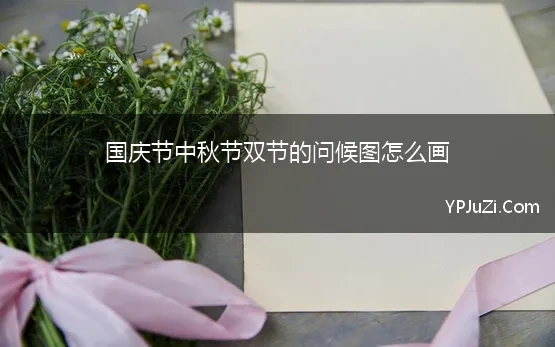 国庆节中秋节双节的问候图怎么画

YPJuZi.Com